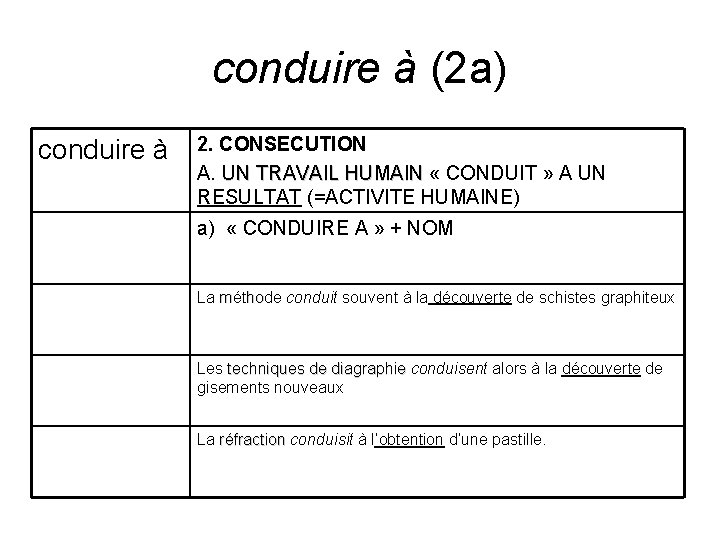 conduire à (2a)

| conduire à | 2. CONSECUTION A. UN TRAVAIL HUMAIN « CONDUIT » A UN RESULTAT (=ACTIVITE HUMAINE) |
|---|---|
| | a) « CONDUIRE A » + NOM |
| | La méthode conduit souvent à la découverte de schistes graphiteux |
| | Les techniques de diagraphie conduisent alors à la découverte de gisements nouveaux |
| | La réfraction conduisit à l'obtention d'une pastille. |